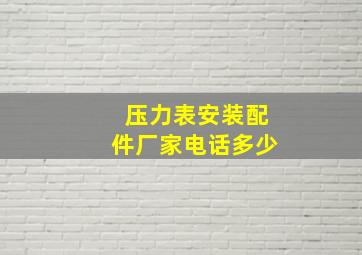 压力表安装配件厂家电话多少